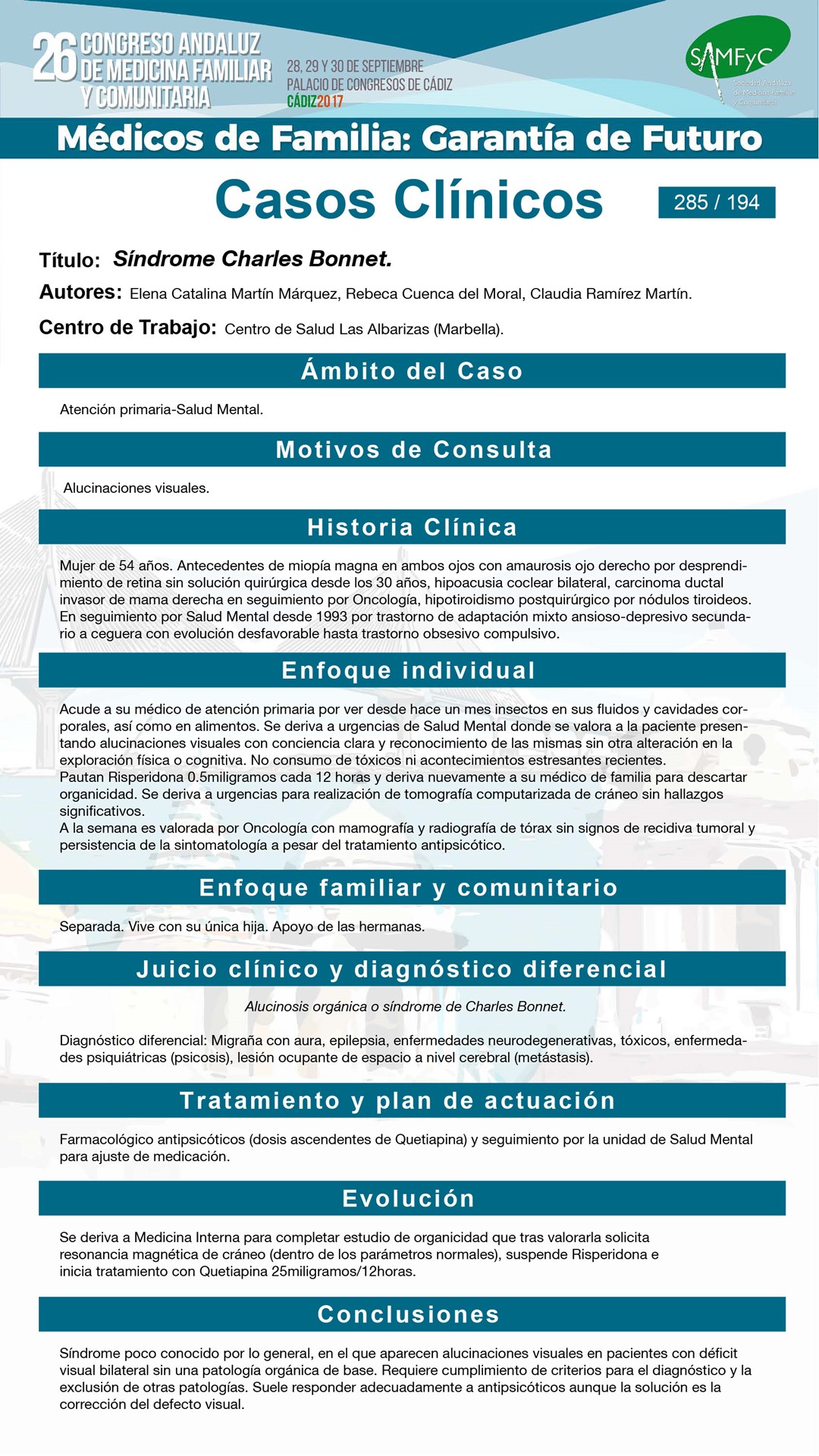 26 CONGRESO ANDALUZ DE MEDICINA FAMILIAR Y COMUNITARIA

28, 29 Y 30 DE SEPTIEMBRE
PALACIO DE CONGRESOS DE CÁDIZ
CÁDIZ2017

SAMFyC
Sociedad Andaluza de Medicina Familiar y Comunitaria

Médicos de Familia: Garantía de Futuro

Casos Clínicos

285 / 194

Título: Síndrome Charles Bonnet.

Autores: Elena Catalina Martín Márquez, Rebeca Cuenca del Moral, Claudia Ramírez Martín.

Centro de Trabajo: Centro de Salud Las Albarizas (Marbella).

Ámbito del Caso

Atención primaria-Salud Mental.

Motivos de Consulta

Alucinaciones visuales.

Historia Clínica

Mujer de 54 años. Antecedentes de miopía magna en ambos ojos con amaurosis ojo derecho por desprendimiento de retina sin solución quirúrgica desde los 30 años, hipoacusia coclear bilateral, carcinoma ductal invasor de mama derecha en seguimiento por Oncología, hipotiroidismo postquirúrgico por nódulos tiroideos. En seguimiento por Salud Mental desde 1993 por trastorno de adaptación mixto ansioso-depresivo secundario a ceguera con evolución desfavorable hasta trastorno obsesivo compulsivo.

Enfoque individual

Acude a su médico de atención primaria por ver desde hace un mes insectos en sus fluidos y cavidades corporales, así como en alimentos. Se deriva a urgencias de Salud Mental donde se valora a la paciente presentando alucinaciones visuales con conciencia clara y reconocimiento de las mismas sin otra alteración en la exploración física o cognitiva. No consumo de tóxicos ni acontecimientos estresantes recientes.
Pautan Risperidona 0.5miligramos cada 12 horas y deriva nuevamente a su médico de familia para descartar organicidad. Se deriva a urgencias para realización de tomografía computarizada de cráneo sin hallazgos significativos.
A la semana es valorada por Oncología con mamografía y radiografía de tórax sin signos de recidiva tumoral y persistencia de la sintomatología a pesar del tratamiento antipsicótico.

Enfoque familiar y comunitario

Separada. Vive con su única hija. Apoyo de las hermanas.

Juicio clínico y diagnóstico diferencial

Alucinosis orgánica o síndrome de Charles Bonnet.

Diagnóstico diferencial: Migraña con aura, epilepsia, enfermedades neurodegenerativas, tóxicos, enfermedades psiquiátricas (psicosis), lesión ocupante de espacio a nivel cerebral (metástasis).

Tratamiento y plan de actuación

Farmacológico antipsicóticos (dosis ascendentes de Quetiapina) y seguimiento por la unidad de Salud Mental para ajuste de medicación.

Evolución

Se deriva a Medicina Interna para completar estudio de organicidad que tras valorarla solicita resonancia magnética de cráneo (dentro de los parámetros normales), suspende Risperidona e inicia tratamiento con Quetiapina 25miligramos/12horas.

Conclusiones

Síndrome poco conocido por lo general, en el que aparecen alucinaciones visuales en pacientes con déficit visual bilateral sin una patología orgánica de base. Requiere cumplimiento de criterios para el diagnóstico y la exclusión de otras patologías. Suele responder adecuadamente a antipsicóticos aunque la solución es la corrección del defecto visual.